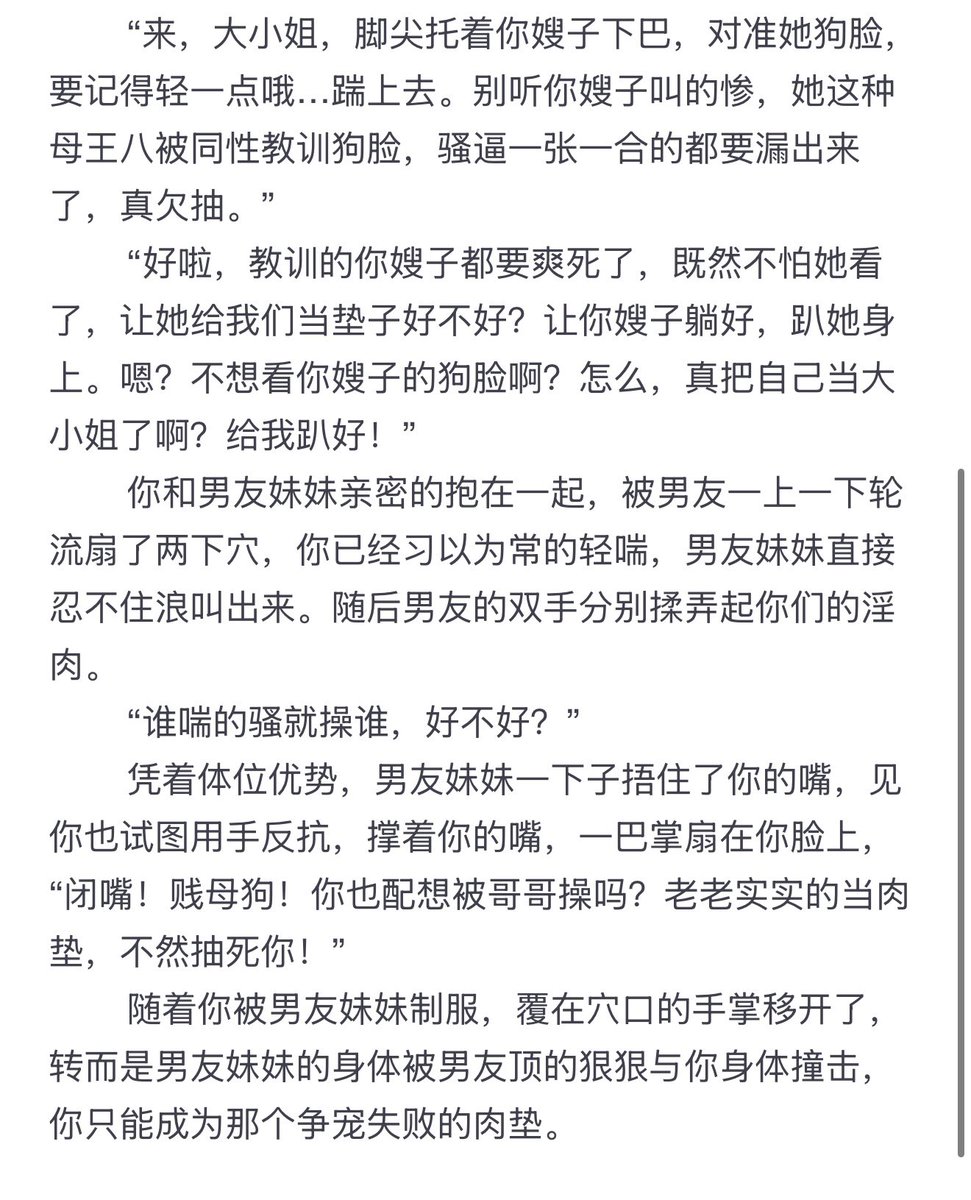 “来，大小姐，脚尖托着你嫂子下巴，对准她狗脸，要记得轻一点哦…踹上去。别听你嫂子叫的惨，她这种母王八被同性教训狗脸，骚逼一张一合的都要漏出来了，真欠抽。”

“好啦，教训的你嫂子都要爽死了，既然不怕她看了，让她给我们当垫子好不好？让你嫂子躺好，趴她身上。嗯？不想看你嫂子的狗脸啊？怎么，真把自己当大小姐了啊？给我趴好！”

你和男友妹妹亲密的抱在一起，被男友一上一下轮流扇了两下穴，你已经习以为常的轻喘，男友妹妹直接忍不住浪叫出来。随后男友的双手分别揉弄起你们的淫肉。

“谁喘的骚就操谁，好不好？”

凭着体位优势，男友妹妹一下子捂住了你的嘴，见你也试图用手反抗，撑着你的嘴，一巴掌扇在你脸上，“闭嘴！贱母狗！你也配想被哥哥操吗？老老实实的当肉垫，不然抽死你！”

随着你被男友妹妹制服，覆在穴口的手掌移开了，转而是男友妹妹的身体被男友顶的狠狠与你身体撞击，你只能成为那个争宠失败的肉垫。